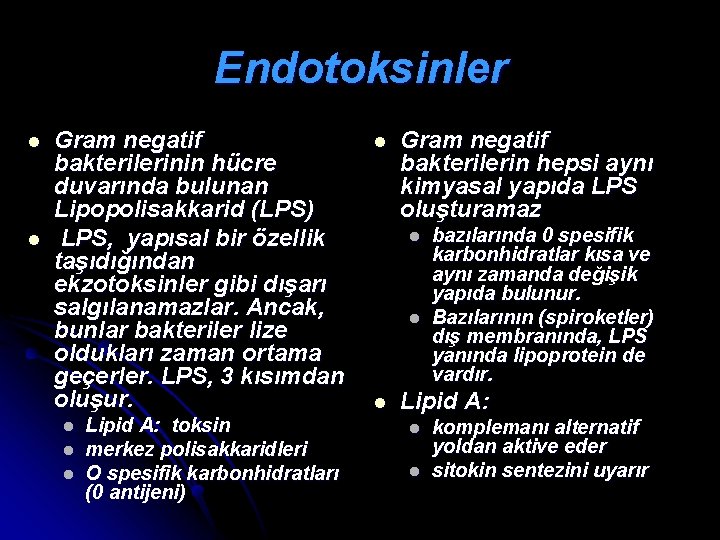 Endotoksinler

- Gram negatif bakterilerinin hücre duvarında bulunan Lipopolisakkarid (LPS)
- LPS, yapısal bir özellik taşıdığından ekzotoksinler gibi dışarı salgılanamazlar. Ancak, bunlar bakteriler lize oldukları zaman ortama geçerler. LPS, 3 kısımdan oluşur.
  - Lipid A: toksin
  - merkez polisakkaridleri
  - O spesifik karbonhidratları (0 antijeni)

- Gram negatif bakterilerin hepsi aynı kimyasal yapıda LPS oluşturamaz
  - bazılarında 0 spesifik karbonhidratlar kısa ve aynı zamanda değişik yapıda bulunur.
  - Bazılarının (spiroketler) dış membranında, LPS yanında lipoprotein de vardır.
- Lipid A:
  - komplemanı alternatif yoldan aktive eder
  - sitokin sentezini uyarır